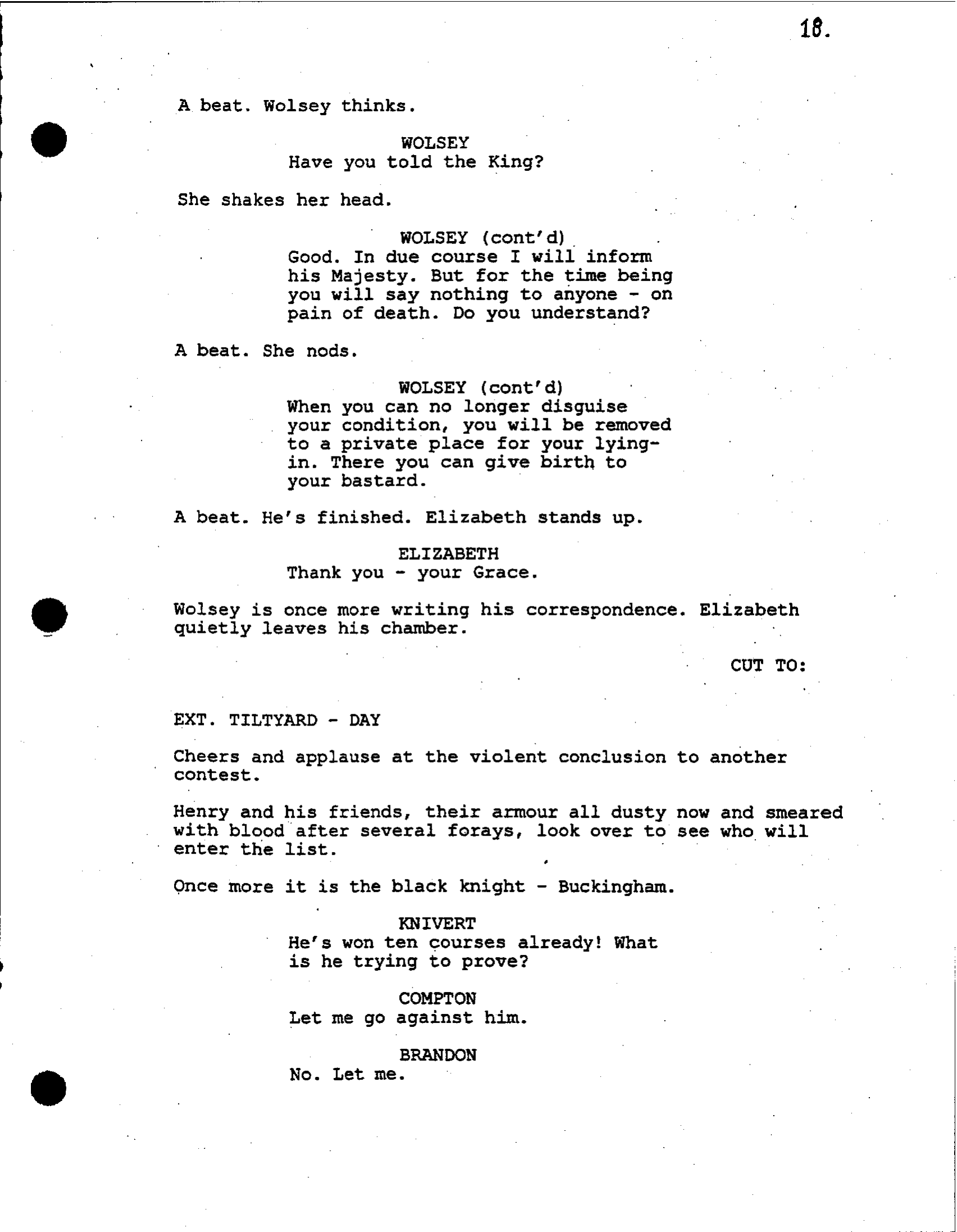 18.

A beat. Wolsey thinks.

WOLSEY
Have you told the King?

She shakes her head.

WOLSEY (cont'd)
Good. In due course I will inform his Majesty. But for the time being you will say nothing to anyone - on pain of death. Do you understand?

A beat. She nods.

WOLSEY (cont'd)
When you can no longer disguise your condition, you will be removed to a private place for your lying-in. There you can give birth to your bastard.

A beat. He's finished. Elizabeth stands up.

ELIZABETH
Thank you - your Grace.

Wolsey is once more writing his correspondence. Elizabeth quietly leaves his chamber.

CUT TO:

EXT. TILTYARD - DAY

Cheers and applause at the violent conclusion to another contest.

Henry and his friends, their armour all dusty now and smeared with blood after several forays, look over to see who will enter the list.

Once more it is the black knight - Buckingham.

KNIVERT
He's won ten courses already! What is he trying to prove?

COMPTON
Let me go against him.

BRANDON
No. Let me.